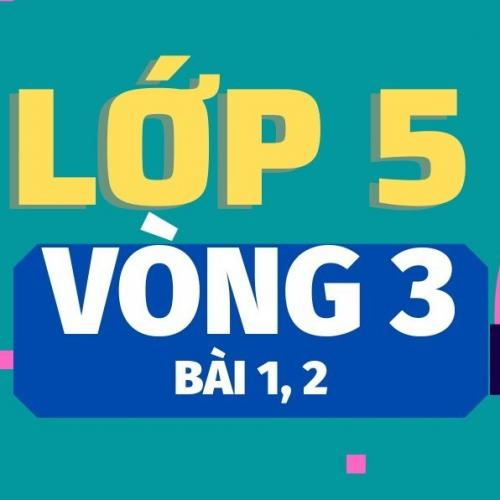 LỚP 5

VÒNG 3

BÀI 1, 2